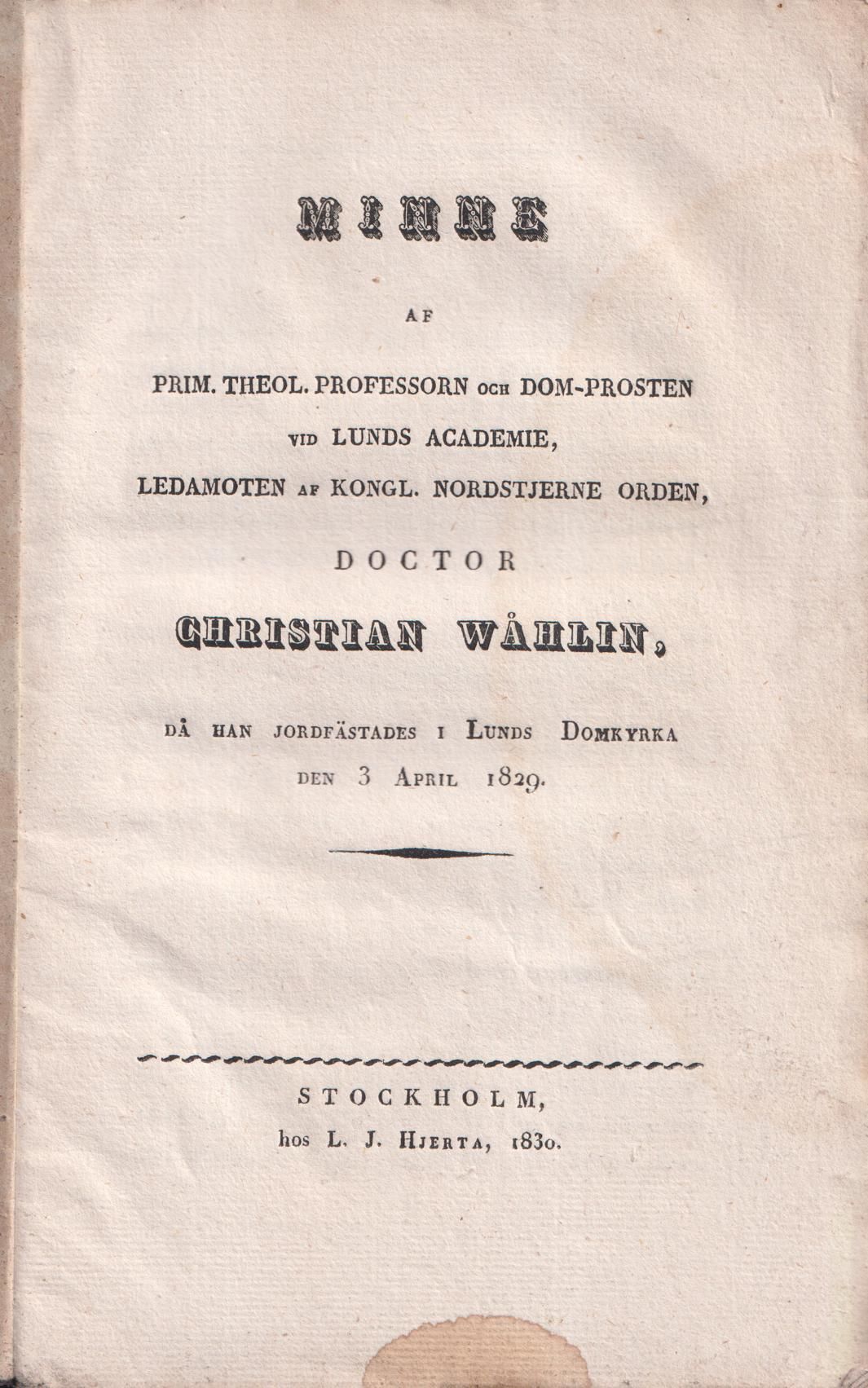 MINNE

AF

PRIM. THEOL. PROFESSORN OCH DOM-PROSTEN VID LUNDS ACADEMIE, LEDAMOTEN AF KONGL. NORDSTJERNE ORDEN,

DOCTOR

CHRISTIAN WÅHLIN,

DÅ HAN JORDFÄSTADES I LUNDS DOMKYRKA DEN 3 APRIL 1829.

STOCKHOLM,
hos L. J. HJERTA, 1830.